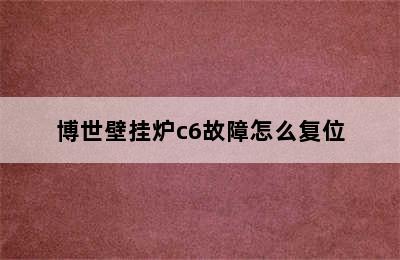 博世壁挂炉c6故障怎么复位